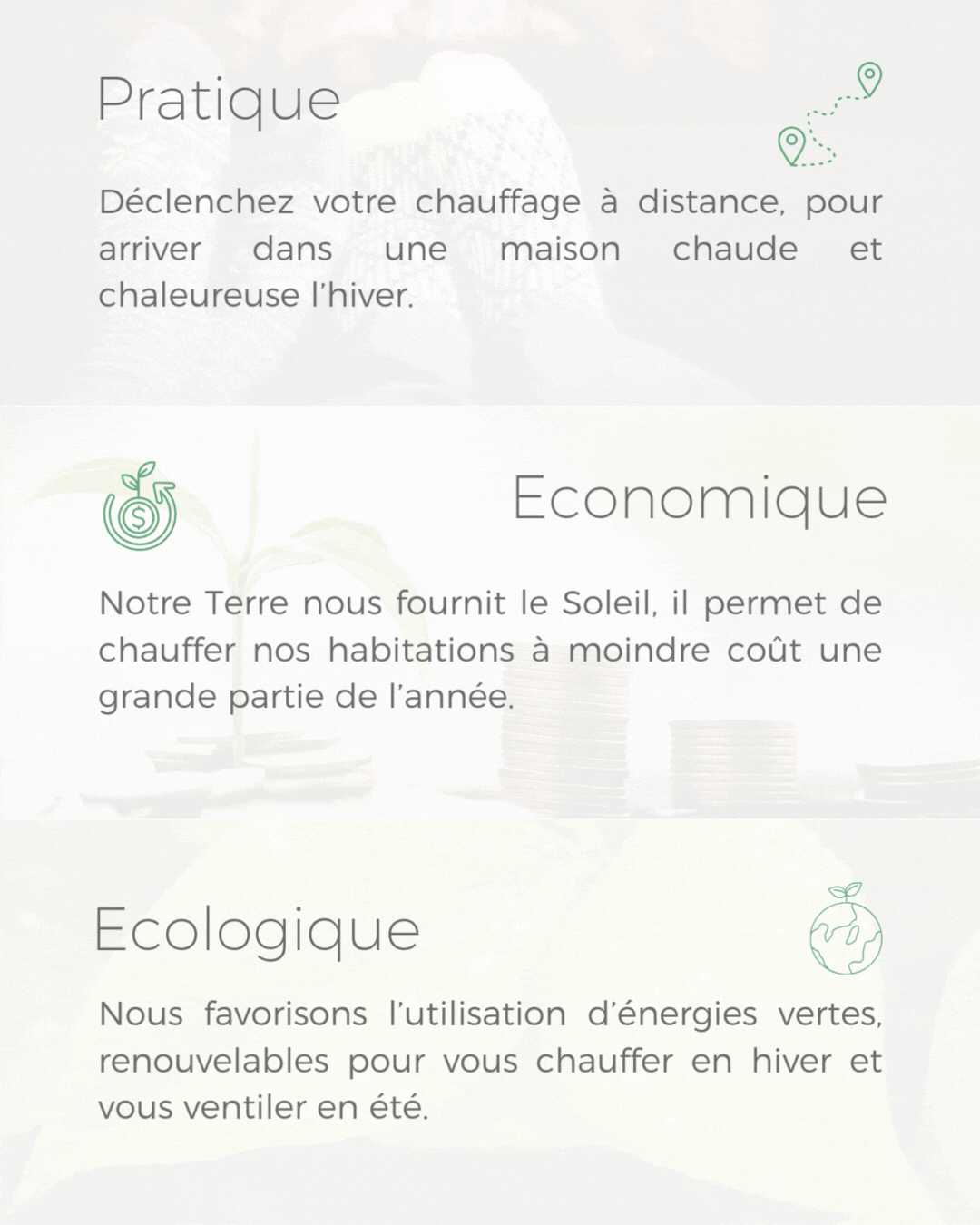 Pratique

Déclenchez votre chauffage à distance, pour arriver dans une maison chaude et chaleureuse l'hiver.

Economique

Notre Terre nous fournit le Soleil, il permet de chauffer nos habitations à moindre coût une grande partie de l'année.

Ecologique

Nous favorisons l'utilisation d'énergies vertes, renouvelables pour vous chauffer en hiver et vous ventiler en été.